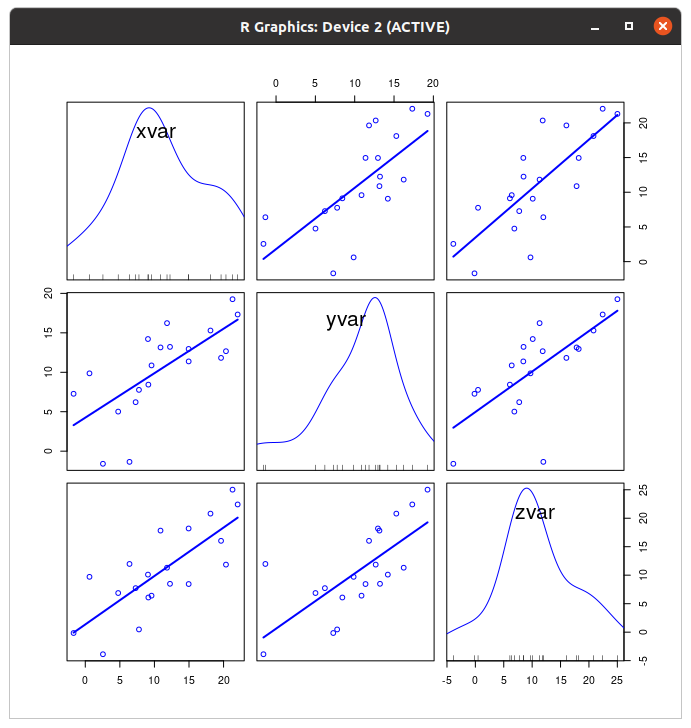 R Graphics: Device 2 (ACTIVE)

0 5 10 15 20

xvar

20 15 10 5 0

20 15 10 5 0

yvar

zvar

25 20 15 10 5 0 -5

0 5 10 15 20

-5 0 5 10 15 20 25